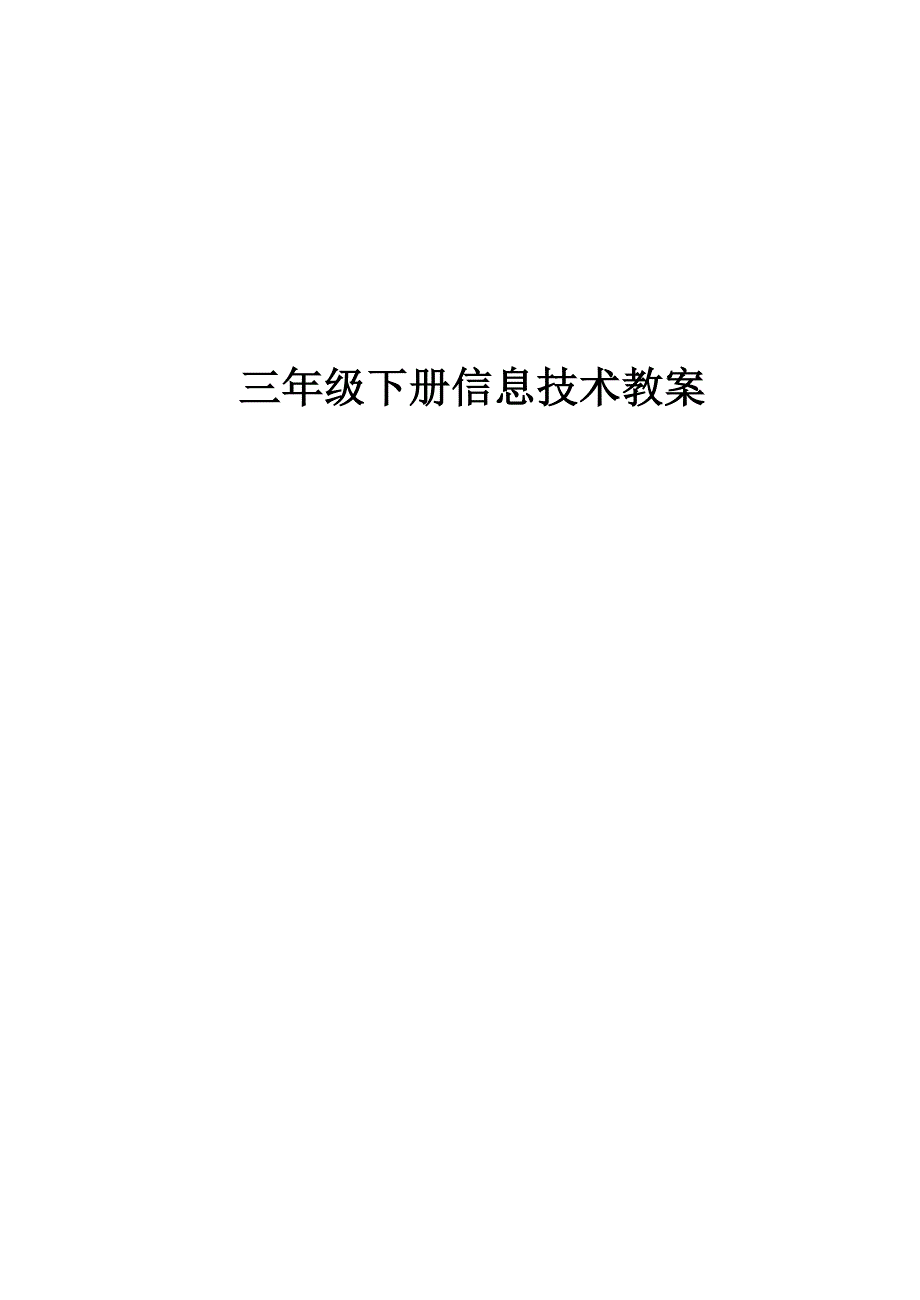 三年级下册信息技术教案